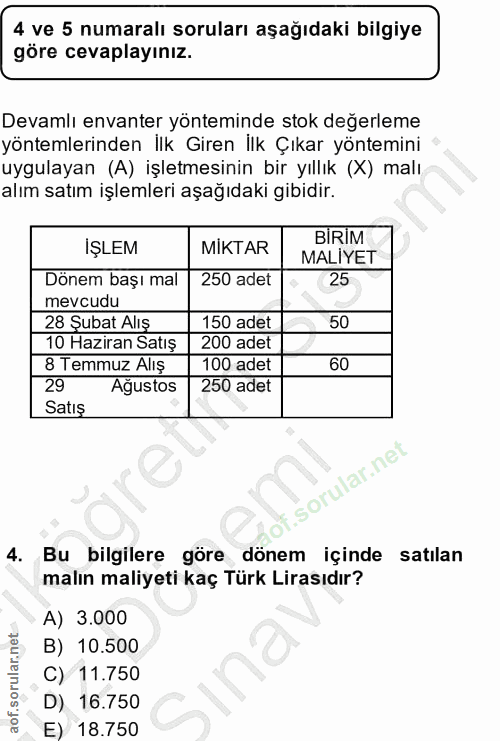 4 ve 5 numaralı soruları aşağıdaki bilgiye göre cevaplayınız.

Devamlı envanter yönteminde stok değerleme yöntemlerinden İlk Giren İlk Çıkar yöntemini uygulayan (A) işletmesinin bir yıllık (X) malı alım satım işlemleri aşağıdaki gibidir.

| İŞLEM | MİKTAR | BİRİM MALİYET |
|---|---|---|
| Dönem başı mal mevcudu | 250 adet | 25 |
| 28 Şubat Alış | 150 adet | 50 |
| 10 Haziran Satış | 200 adet | |
| 8 Temmuz Alış | 100 adet | 60 |
| 29 Ağustos Satış | 250 adet | |

aof.sorular.net

4. Bu bilgilere göre dönem içinde satılan malın maliyeti kaç Türk Lirasıdır?

A) 3.000
B) 10.500
C) 11.750
D) 16.750
E) 18.750

aof.sorular.net